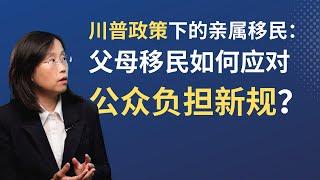 川普政策下的亲属移民：
父母移民如何应对
公众负担新规？